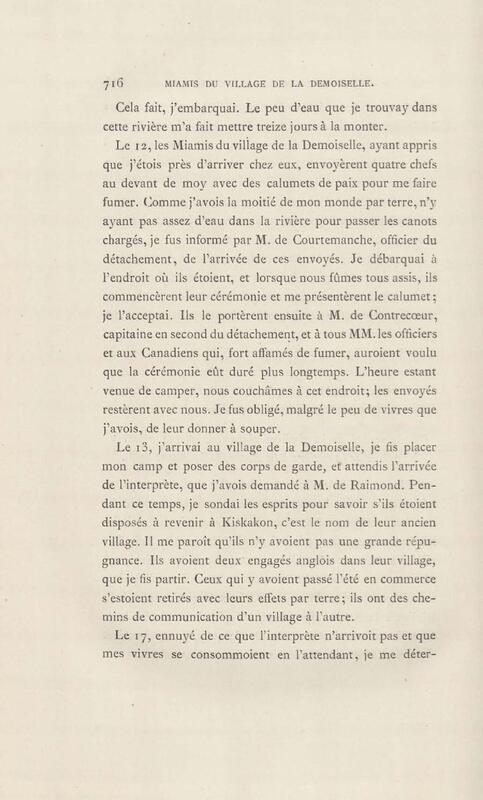 716 MIAMIS DU VILLAGE DE LA DEMOISELLE.

Cela fait, j'embarquai. Le peu d'eau que je trouvay dans cette rivière m'a fait mettre treize jours à la monter.

Le 12, les Miamis du village de la Demoiselle, ayant appris que j'étois près d'arriver chez eux, envoyèrent quatre chefs au devant de moy avec des calumets de paix pour me faire fumer. Comme j'avois la moitié de mon monde par terre, n'y ayant pas assez d'eau dans la rivière pour passer les canots chargés, je fus informé par M. de Courtemanche, officier du détachement, de l'arrivée de ces envoyés. Je débarquai à l'endroit où ils étoient, et lorsque nous fûmes tous assis, ils commencèrent leur cérémonie et me présentèrent le calumet; je l'acceptai. Ils le portèrent ensuite à M. de Contrecœur, capitaine en second du détachement, et à tous MM. les officiers et aux Canadiens qui, fort affamés de fumer, auroient voulu que la cérémonie eût duré plus longtemps. L'heure estant venue de camper, nous couchâmes à cet endroit; les envoyés restèrent avec nous. Je fus obligé, malgré le peu de vivres que j'avois, de leur donner à souper.

Le 13, j'arrivai au village de la Demoiselle, je fis placer mon camp et poser des corps de garde, et attendis l'arrivée de l'interprète, que j'avois demandé à M. de Raimond. Pendant ce temps, je sondai les esprits pour savoir s'ils étoient disposés à revenir à Kiskakon, c'est le nom de leur ancien village. Il me paroît qu'ils n'y avoient pas une grande répugnance. Ils avoient deux engagés anglois dans leur village, que je fis partir. Ceux qui y avoient passé l'été en commerce s'estoient retirés avec leurs effets par terre; ils ont des chemins de communication d'un village à l'autre.

Le 17, ennuyé de ce que l'interprète n'arrivoit pas et que mes vivres se consommoient en l'attendant, je me déter-